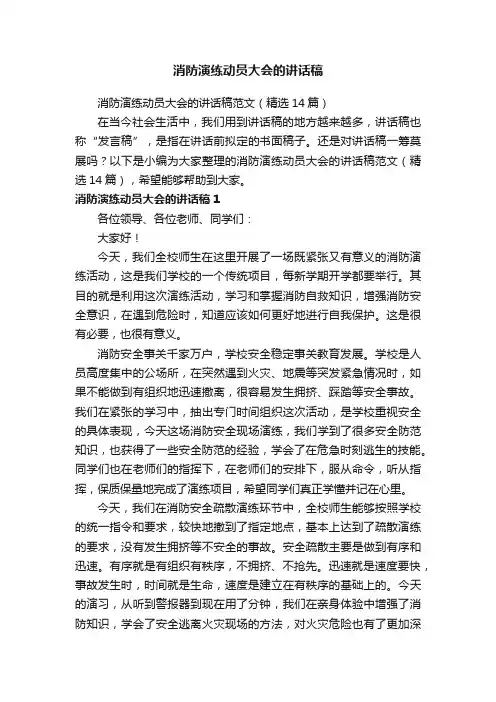 消防演练动员大会的讲话稿

消防演练动员大会的讲话稿范文（精选14篇）

在当今社会生活中，我们用到讲话稿的地方越来越多，讲话稿也称“发言稿”，是指在讲话前拟定的书面稿子。还是对讲话稿一筹莫展吗？以下是小编为大家整理的消防演练动员大会的讲话稿范文（精选14篇），希望能够帮助到大家。

消防演练动员大会的讲话稿1

各位领导、各位老师、同学们：

大家好！

今天，我们全校师生在这里开展了一场既紧张又有意义的消防演练活动，这是我们学校的一个传统项目，每新学期开学都要举行。其目的就是利用这次演练活动，学习和掌握消防自救知识，增强消防安全意识，在遇到危险时，知道应该如何更好地进行自我保护。这是很有必要，也很有意义。

消防安全事关千家万户，学校安全稳定事关教育发展。学校是人员高度集中的公场所，在突然遇到火灾、地震等突发紧急情况时，如果不能做到有组织地迅速撤离，很容易发生拥挤、踩踏等安全事故。我们在紧张的学习中，抽出专门时间组织这次活动，是学校重视安全的具体表现，今天这场消防安全现场演练，我们学到了很多安全防范知识，也获得了一些安全防范的经验，学会了在危急时刻逃生的技能。同学们也在老师们的指挥下，在老师们的安排下，服从命令，听从指挥，保质保量地完成了演练项目，希望同学们真正学懂并记在心里。

今天，我们在消防安全疏散演练环节中，全校师生能够按照学校的统一指令和要求，较快地撤到了指定地点，基本上达到了疏散演练的要求，没有发生拥挤等不安全的事故。安全疏散主要是做到有序和迅速。有序就是有组织有秩序，不拥挤、不抢先。迅速就是速度要快，事故发生时，时间就是生命，速度是建立在有秩序的基础上的。今天的演习，从听到警报器到现在用了分钟，我们在亲身体验中增强了消防知识，学会了安全逃离火灾现场的方法，对火灾危险也有了更加深